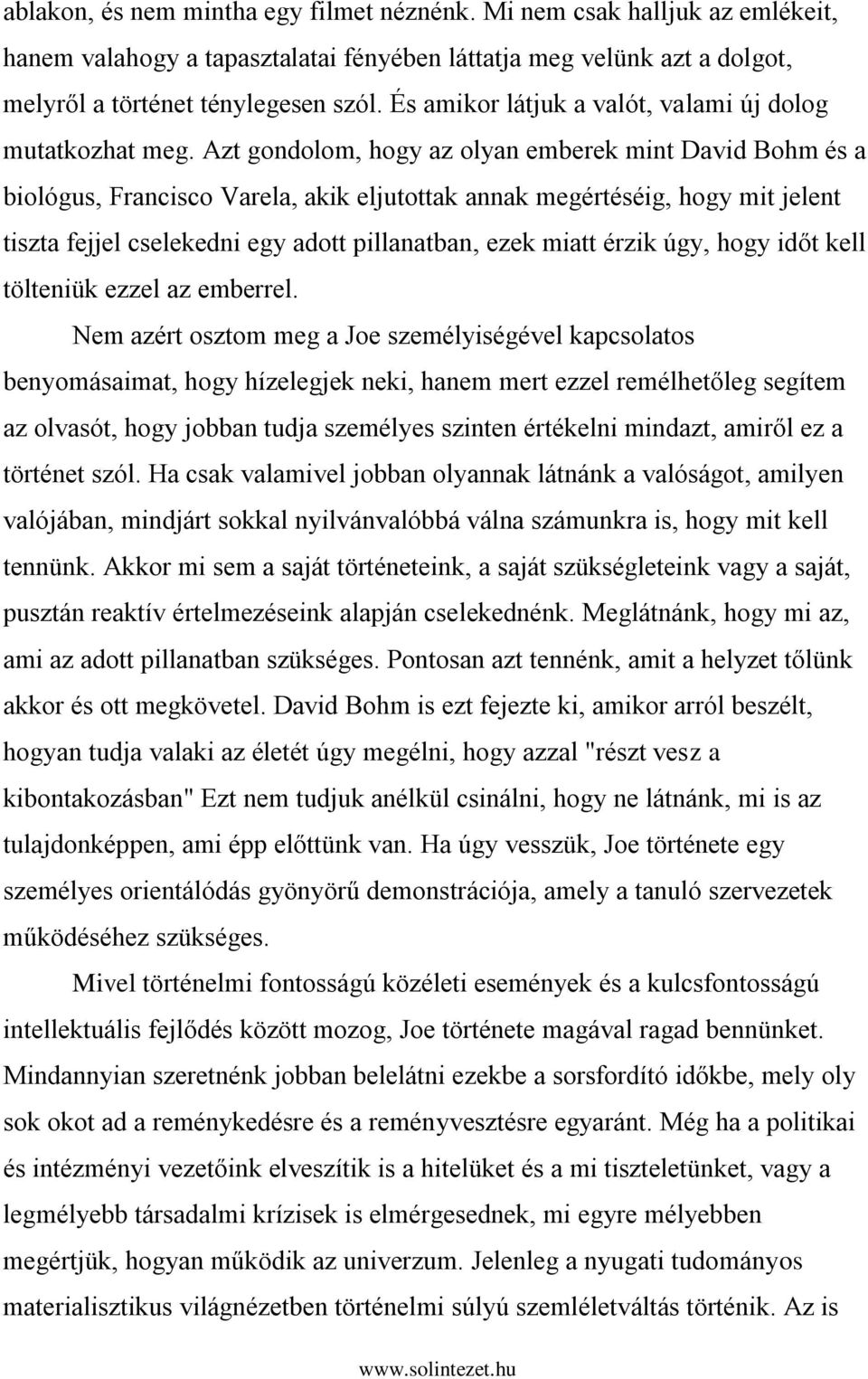 ablakon, és nem mintha egy filmet néznénk. Mi nem csak halljuk az emlékeit, hanem valahogy a tapasztalatai fényében láttatja meg velünk azt a dolgot, melyről a történet ténylegesen szól. És amikor látjuk a valót, valami új dolog mutatkozhat meg. Azt gondolom, hogy az olyan emberek mint David Bohm és a biológus, Francisco Varela, akik eljutottak annak megértéséig, hogy mit jelent tiszta fejjel cselekedni egy adott pillanatban, ezek miatt érzik úgy, hogy időt kell tölteniük ezzel az emberrel.

Nem azért osztom meg a Joe személyiségével kapcsolatos benyomásaimat, hogy hízelegjek neki, hanem mert ezzel remélhetőleg segítem az olvasót, hogy jobban tudja személyes szinten értékelni mindazt, amiről ez a történet szól. Ha csak valamivel jobban olyannak látnánk a valóságot, amilyen valójában, mindjárt sokkal nyilvánvalóbbá válna számunkra is, hogy mit kell tennünk. Akkor mi sem a saját történeteink, a saját szükségleteink vagy a saját, pusztán reaktív értelmezéseink alapján cselekednénk. Meglátnánk, hogy mi az, ami az adott pillanatban szükséges. Pontosan azt tennénk, amit a helyzet tőlünk akkor és ott megkövetel. David Bohm is ezt fejezte ki, amikor arról beszélt, hogyan tudja valaki az életét úgy megélni, hogy azzal "részt vesz a kibontakozásban" Ezt nem tudjuk anélkül csinálni, hogy ne látnánk, mi is az tulajdonképpen, ami épp előttünk van. Ha úgy vesszük, Joe története egy személyes orientálódás gyönyörű demonstrációja, amely a tanuló szervezetek működéséhez szükséges.

Mivel történelmi fontosságú közéleti események és a kulcsfontosságú intellektuális fejlődés között mozog, Joe története magával ragad bennünket. Mindannyian szeretnénk jobban belelátni ezekbe a sorsfordító időkbe, mely oly sok okot ad a reménykedésre és a reményvesztésre egyaránt. Még ha a politikai és intézményi vezetőink elveszítik is a hitelüket és a mi tiszteletünket, vagy a legmélyebb társadalmi krízisek is elmérgesednek, mi egyre mélyebben megértjük, hogyan működik az univerzum. Jelenleg a nyugati tudományos materialisztikus világnézetben történelmi súlyú szemléletváltás történik. Az is

www.solintezet.hu